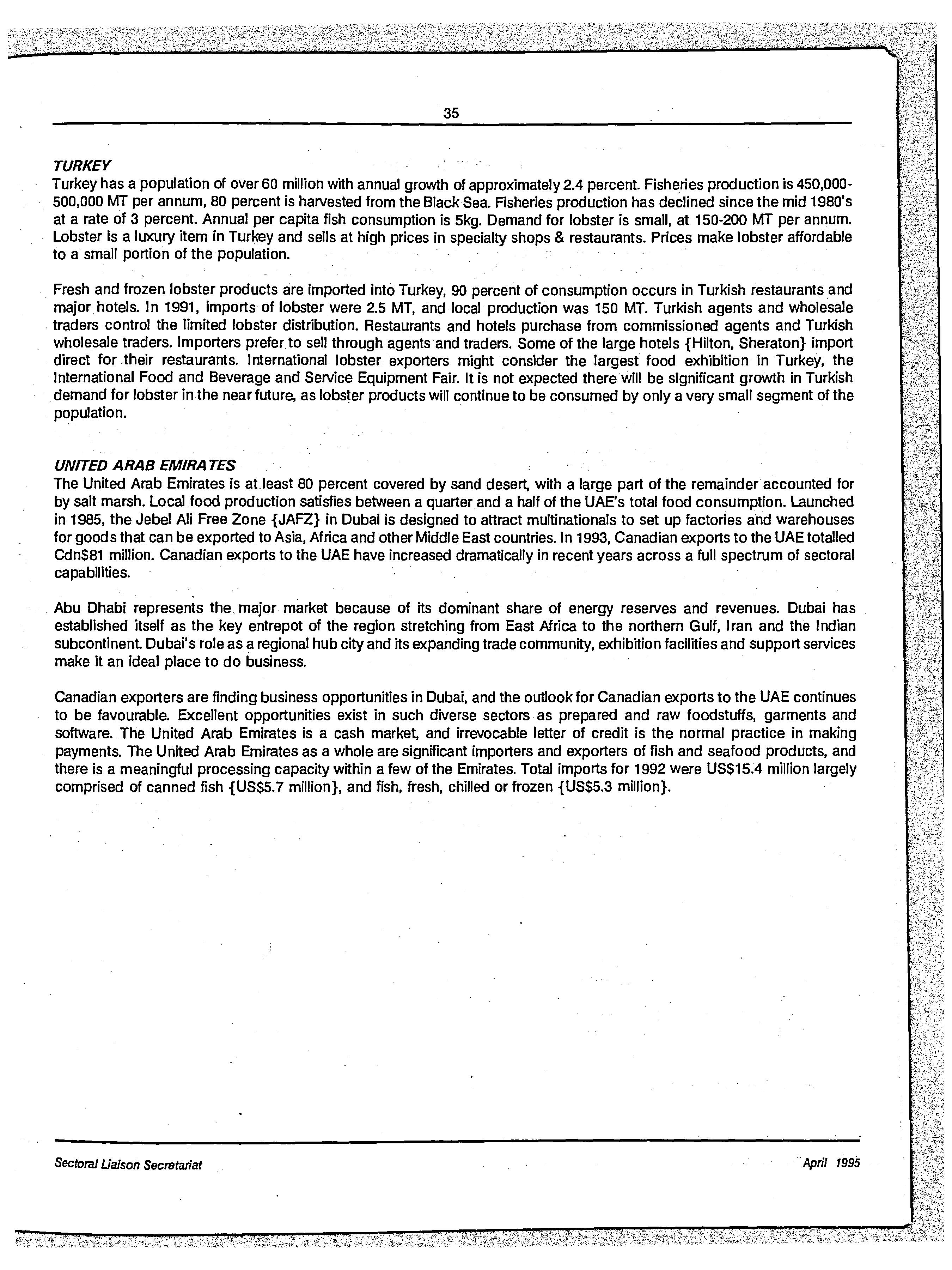 35

TURKEY

Turkey has a population of over 60 million with annual growth of approximately 2.4 percent. Fisheries production is 450,000-500,000 MT per annum, 80 percent is harvested from the Black Sea. Fisheries production has declined since the mid 1980's at a rate of 3 percent. Annual per capita fish consumption is 5kg. Demand for lobster is small, at 150-200 MT per annum. Lobster is a luxury item in Turkey and sells at high prices in specialty shops & restaurants. Prices make lobster affordable to a small portion of the population.

Fresh and frozen lobster products are imported into Turkey, 90 percent of consumption occurs in Turkish restaurants and major hotels. In 1991, imports of lobster were 2.5 MT, and local production was 150 MT. Turkish agents and wholesale traders control the limited lobster distribution. Restaurants and hotels purchase from commissioned agents and Turkish wholesale traders. Importers prefer to sell through agents and traders. Some of the large hotels {Hilton, Sheraton} import direct for their restaurants. International lobster exporters might consider the largest food exhibition in Turkey, the International Food and Beverage and Service Equipment Fair. It is not expected there will be significant growth in Turkish demand for lobster in the near future, as lobster products will continue to be consumed by only a very small segment of the population.

UNITED ARAB EMIRATES

The United Arab Emirates is at least 80 percent covered by sand desert, with a large part of the remainder accounted for by salt marsh. Local food production satisfies between a quarter and a half of the UAE's total food consumption. Launched in 1985, the Jebel Ali Free Zone {JAFZ} in Dubai is designed to attract multinationals to set up factories and warehouses for goods that can be exported to Asia, Africa and other Middle East countries. In 1993, Canadian exports to the UAE totalled Cdn$81 million. Canadian exports to the UAE have increased dramatically in recent years across a full spectrum of sectoral capabilities.

Abu Dhabi represents the major market because of its dominant share of energy reserves and revenues. Dubai has established itself as the key entrepot of the region stretching from East Africa to the northern Gulf, Iran and the Indian subcontinent. Dubai's role as a regional hub city and its expanding trade community, exhibition facilities and support services make it an ideal place to do business.

Canadian exporters are finding business opportunities in Dubai, and the outlook for Canadian exports to the UAE continues to be favourable. Excellent opportunities exist in such diverse sectors as prepared and raw foodstuffs, garments and software. The United Arab Emirates is a cash market, and irrevocable letter of credit is the normal practice in making payments. The United Arab Emirates as a whole are significant importers and exporters of fish and seafood products, and there is a meaningful processing capacity within a few of the Emirates. Total imports for 1992 were US$15.4 million largely comprised of canned fish {US$5.7 million}, and fish, fresh, chilled or frozen {US$5.3 million}.

Sectoral Liaison Secretariat

April 1995